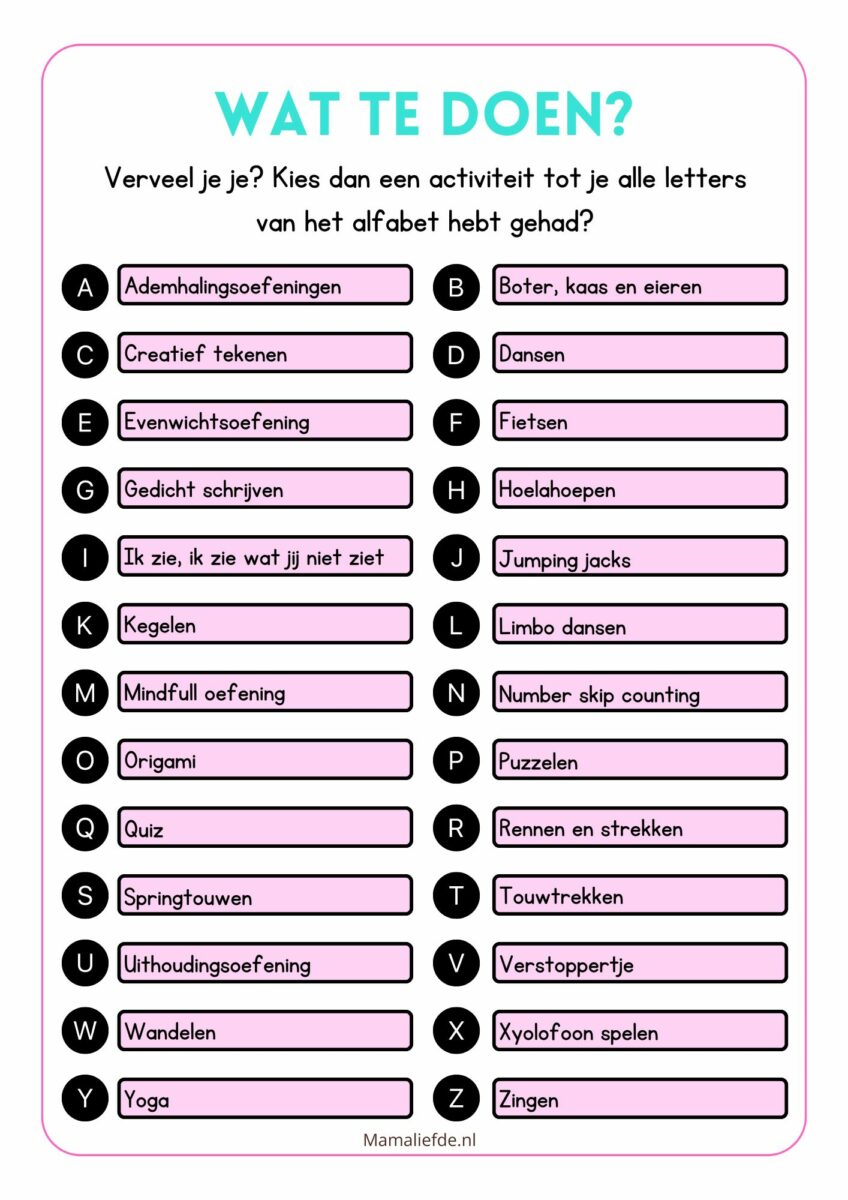 WAT TE DOEN?

Verveel je je? Kies dan een activiteit tot je alle letters van het alfabet hebt gehad?

A Ademhalingsoefeningen
B Boter, kaas en eieren
C Creatief tekenen
D Dansen
E Evenwichtsoefening
F Fietsen
G Gedicht schrijven
H Hoelahoepen
I Ik zie, ik zie wat jij niet ziet
J Jumping jacks
K Kegelen
L Limbo dansen
M Mindfull oefening
N Number skip counting
O Origami
P Puzzelen
Q Quiz
R Rennen en strekken
S Springtouwen
T Touwtrekken
U Uithoudingsoefening
V Verstoppertje
W Wandelen
X Xyolofoon spelen
Y Yoga
Z Zingen

Mamaliefde.nl